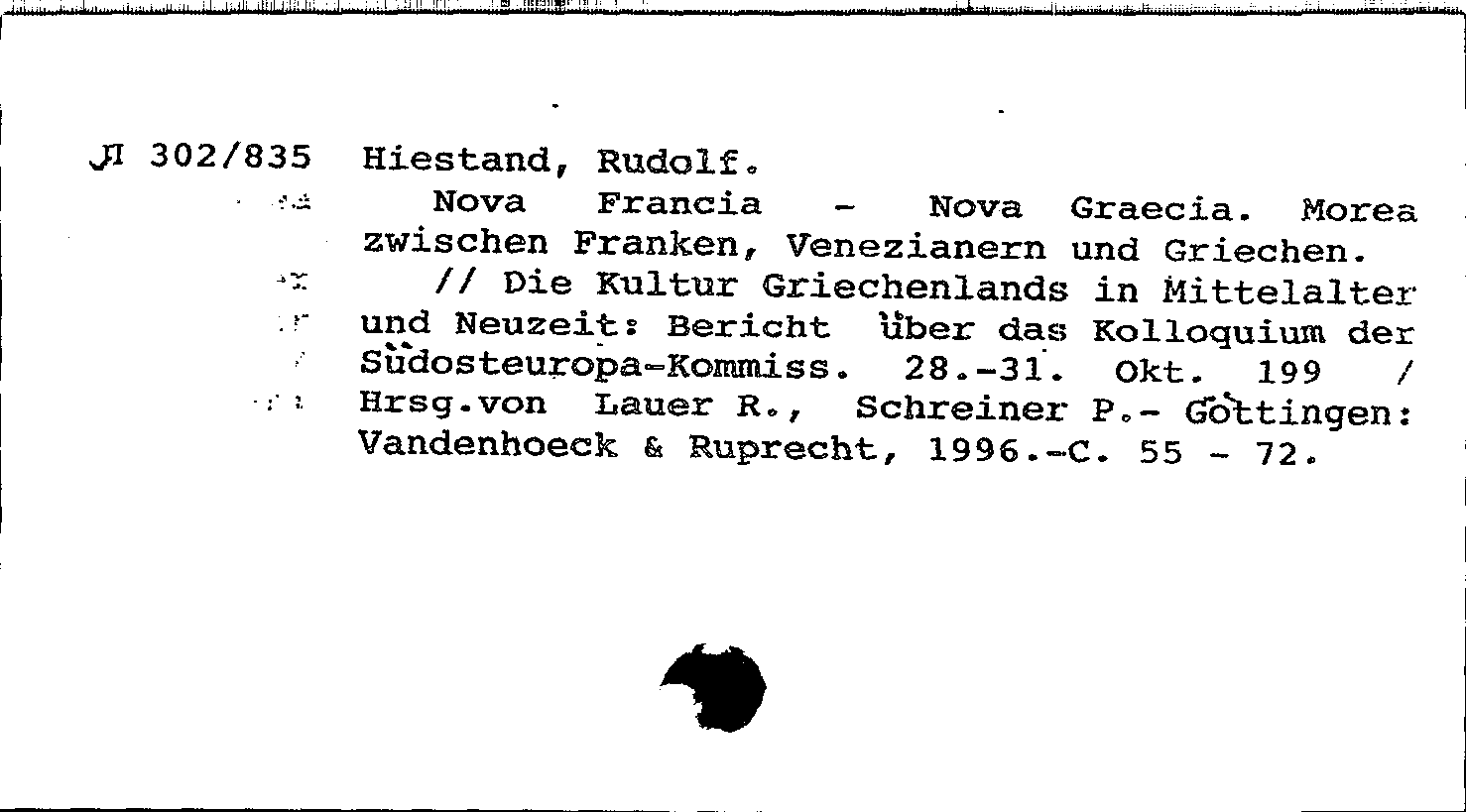 Л 302/835 Hiestand, Rudolf.

Nova Francia - Nova Graecia. Morea zwischen Franken, Venezianern und Griechen.

// Die Kultur Griechenlands in Mittelalter und Neuzeit: Bericht über das Kolloquium der Südosteuropa-Kommiss. 28.-31. Okt. 199 / Hrsg.von Lauer R., Schreiner P.- Göttingen: Vandenhoeck & Ruprecht, 1996.-C. 55 - 72.